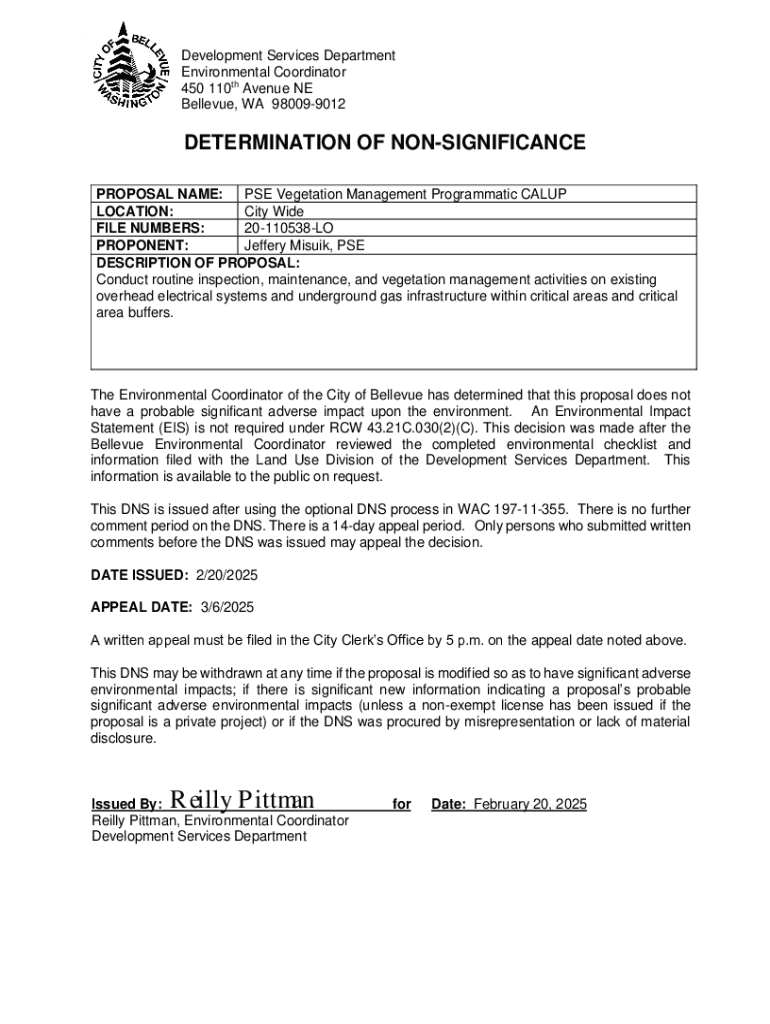 CITY OF BELLEVUE WASHINGTON

Development Services Department
Environmental Coordinator
450 110$^{th}$ Avenue NE
Bellevue, WA 98009-9012

DETERMINATION OF NON-SIGNIFICANCE

| PROPOSAL NAME: | PSE Vegetation Management Programmatic CALUP |
|---|---|
| LOCATION: | City Wide |
| FILE NUMBERS: | 20-110538-LO |
| PROPONENT: | Jeffery Misuik, PSE |

DESCRIPTION OF PROPOSAL:
Conduct routine inspection, maintenance, and vegetation management activities on existing overhead electrical systems and underground gas infrastructure within critical areas and critical area buffers.

The Environmental Coordinator of the City of Bellevue has determined that this proposal does not have a probable significant adverse impact upon the environment. An Environmental Impact Statement (EIS) is not required under RCW 43.21C.030(2)(C). This decision was made after the Bellevue Environmental Coordinator reviewed the completed environmental checklist and information filed with the Land Use Division of the Development Services Department. This information is available to the public on request.

This DNS is issued after using the optional DNS process in WAC 197-11-355. There is no further comment period on the DNS. There is a 14-day appeal period. Only persons who submitted written comments before the DNS was issued may appeal the decision.

DATE ISSUED: 2/20/2025

APPEAL DATE: 3/6/2025

A written appeal must be filed in the City Clerk's Office by 5 p.m. on the appeal date noted above.

This DNS may be withdrawn at any time if the proposal is modified so as to have significant adverse environmental impacts; if there is significant new information indicating a proposal's probable significant adverse environmental impacts (unless a non-exempt license has been issued if the proposal is a private project) or if the DNS was procured by misrepresentation or lack of material disclosure.

Issued By: Reilly Pittman for Date: February 20, 2025
Reilly Pittman, Environmental Coordinator
Development Services Department